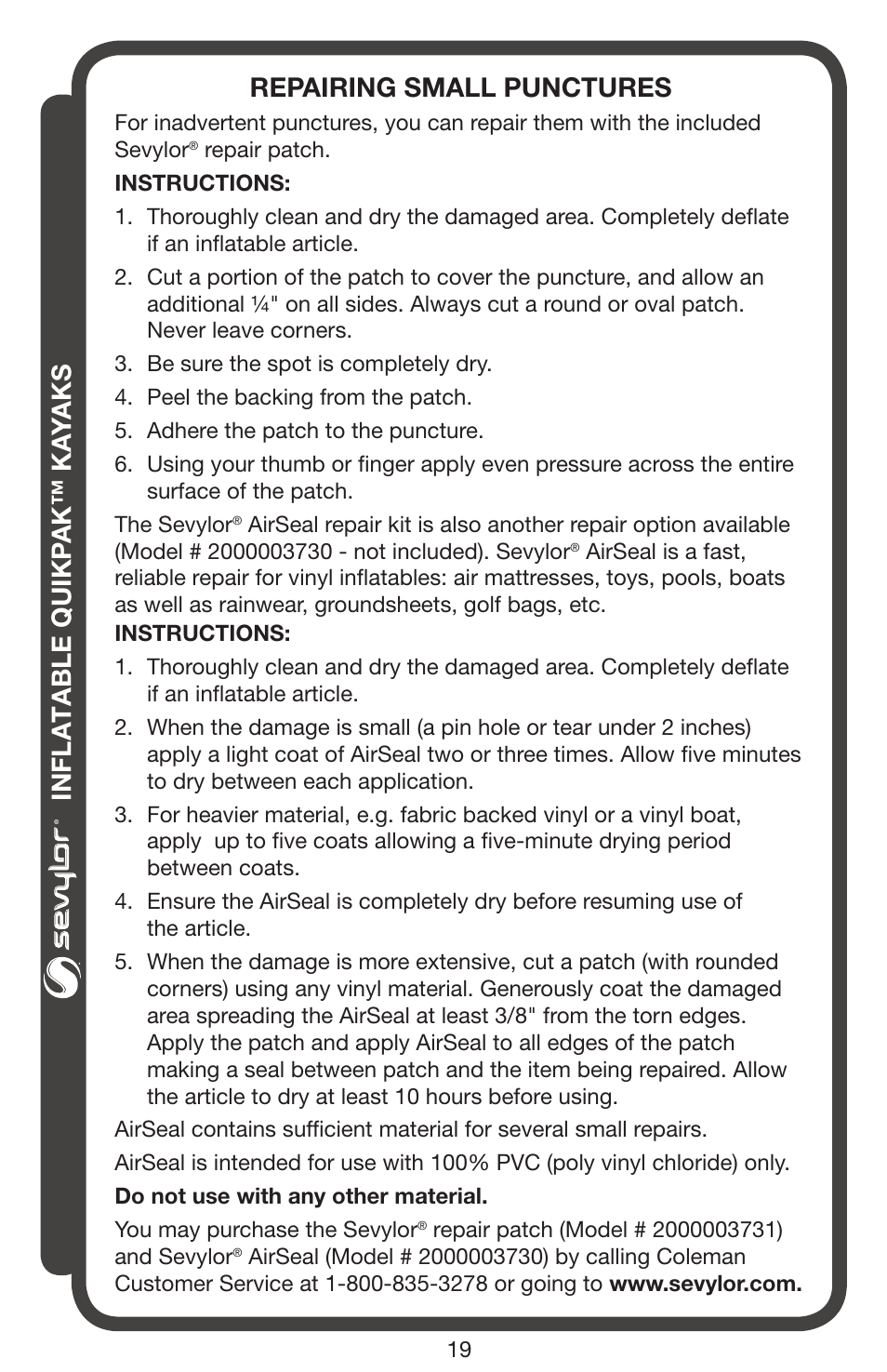 sevylor® INFLATABLE QUIKPAK™ KAYAKS

REPAIRING SMALL PUNCTURES

For inadvertent punctures, you can repair them with the included Sevylor® repair patch.

INSTRUCTIONS:

1. Thoroughly clean and dry the damaged area. Completely deflate if an inflatable article.

2. Cut a portion of the patch to cover the puncture, and allow an additional ¼" on all sides. Always cut a round or oval patch. Never leave corners.

3. Be sure the spot is completely dry.

4. Peel the backing from the patch.

5. Adhere the patch to the puncture.

6. Using your thumb or finger apply even pressure across the entire surface of the patch.

The Sevylor® AirSeal repair kit is also another repair option available (Model # 2000003730 - not included). Sevylor® AirSeal is a fast, reliable repair for vinyl inflatables: air mattresses, toys, pools, boats as well as rainwear, groundsheets, golf bags, etc.

INSTRUCTIONS:

1. Thoroughly clean and dry the damaged area. Completely deflate if an inflatable article.

2. When the damage is small (a pin hole or tear under 2 inches) apply a light coat of AirSeal two or three times. Allow five minutes to dry between each application.

3. For heavier material, e.g. fabric backed vinyl or a vinyl boat, apply up to five coats allowing a five-minute drying period between coats.

4. Ensure the AirSeal is completely dry before resuming use of the article.

5. When the damage is more extensive, cut a patch (with rounded corners) using any vinyl material. Generously coat the damaged area spreading the AirSeal at least 3/8" from the torn edges. Apply the patch and apply AirSeal to all edges of the patch making a seal between patch and the item being repaired. Allow the article to dry at least 10 hours before using.

AirSeal contains sufficient material for several small repairs.

AirSeal is intended for use with 100% PVC (poly vinyl chloride) only.

Do not use with any other material.

You may purchase the Sevylor® repair patch (Model # 2000003731) and Sevylor® AirSeal (Model # 2000003730) by calling Coleman Customer Service at 1-800-835-3278 or going to www.sevylor.com.

19